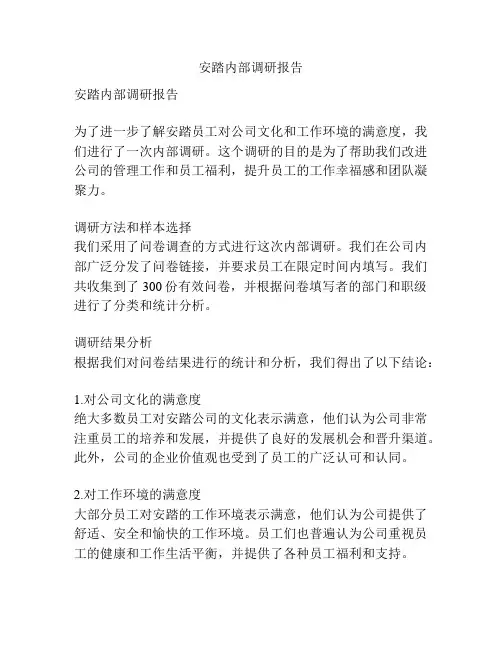 安踏内部调研报告

安踏内部调研报告

为了进一步了解安踏员工对公司文化和工作环境的满意度，我们进行了一次内部调研。这个调研的目的是为了帮助我们改进公司的管理工作和员工福利，提升员工的工作幸福感和团队凝聚力。

调研方法和样本选择
我们采用了问卷调查的方式进行这次内部调研。我们在公司内部广泛分发了问卷链接，并要求员工在限定时间内填写。我们共收集到了 300 份有效问卷，并根据问卷填写者的部门和职级进行了分类和统计分析。

调研结果分析
根据我们对问卷结果进行的统计和分析，我们得出了以下结论：

1.对公司文化的满意度
绝大多数员工对安踏公司的文化表示满意，他们认为公司非常注重员工的培养和发展，并提供了良好的发展机会和晋升渠道。此外，公司的企业价值观也受到了员工的广泛认可和认同。

2.对工作环境的满意度
大部分员工对安踏的工作环境表示满意，他们认为公司提供了舒适、安全和愉快的工作环境。员工们也普遍认为公司重视员工的健康和工作生活平衡，并提供了各种员工福利和支持。